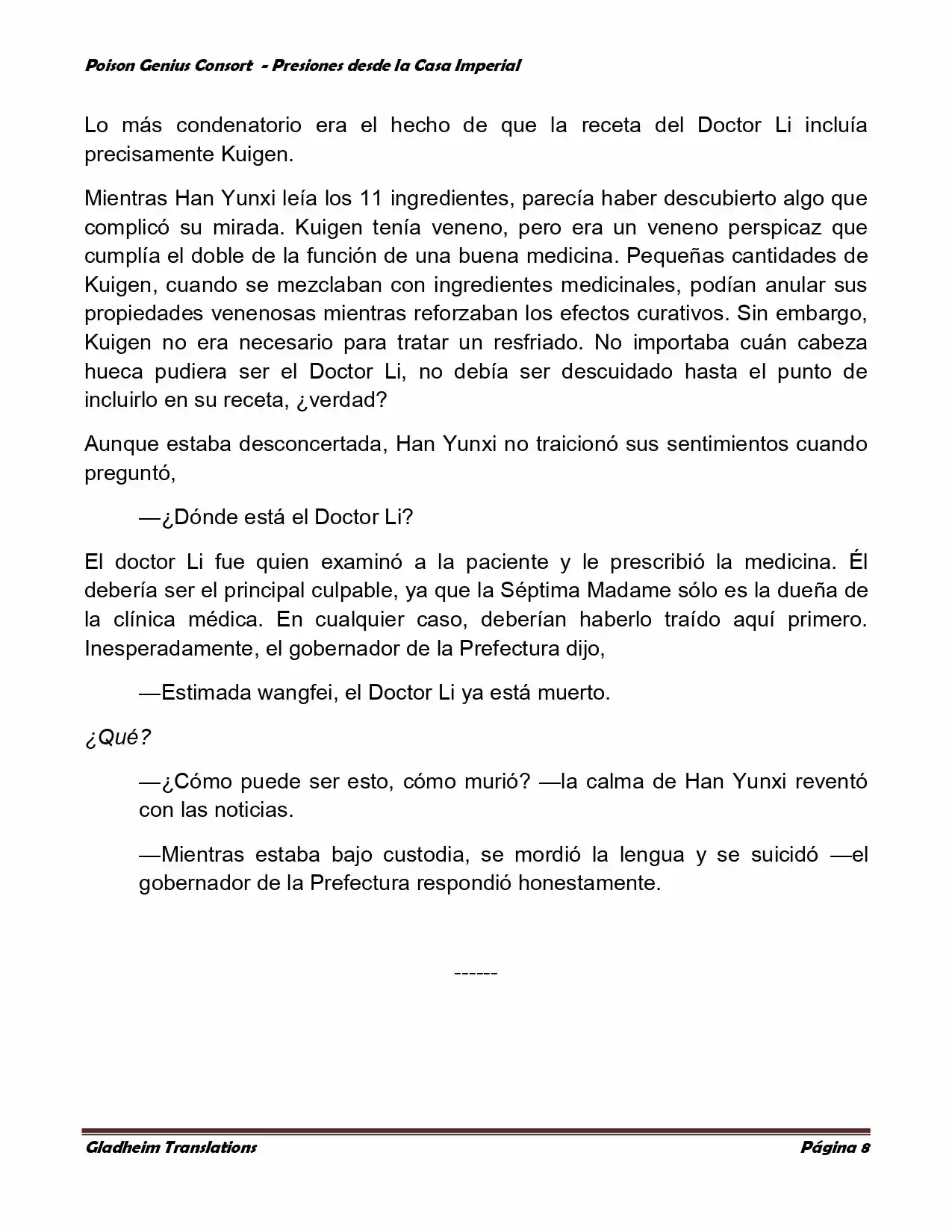 Poison Genius Consort - Presiones desde la Casa Imperial

Lo más condenatorio era el hecho de que la receta del Doctor Li incluía precisamente Kuigen.

Mientras Han Yunxi leía los 11 ingredientes, parecía haber descubierto algo que complicó su mirada. Kuigen tenía veneno, pero era un veneno perspicaz que cumplía el doble de la función de una buena medicina. Pequeñas cantidades de Kuigen, cuando se mezclaban con ingredientes medicinales, podían anular sus propiedades venenosas mientras reforzaban los efectos curativos. Sin embargo, Kuigen no era necesario para tratar un resfriado. No importaba cuán cabeza hueca pudiera ser el Doctor Li, no debía ser descuidado hasta el punto de incluirlo en su receta, ¿verdad?

Aunque estaba desconcertada, Han Yunxi no traicionó sus sentimientos cuando preguntó,

—¿Dónde está el Doctor Li?

El doctor Li fue quien examinó a la paciente y le prescribió la medicina. Él debería ser el principal culpable, ya que la Séptima Madame sólo es la dueña de la clínica médica. En cualquier caso, deberían haberlo traído aquí primero. Inesperadamente, el gobernador de la Prefectura dijo,

—Estimada wangfei, el Doctor Li ya está muerto.

¿Qué?

—¿Cómo puede ser esto, cómo murió? —la calma de Han Yunxi reventó con las noticias.

—Mientras estaba bajo custodia, se mordió la lengua y se suicidó —el gobernador de la Prefectura respondió honestamente.

------

Gladheim Translations Página 8